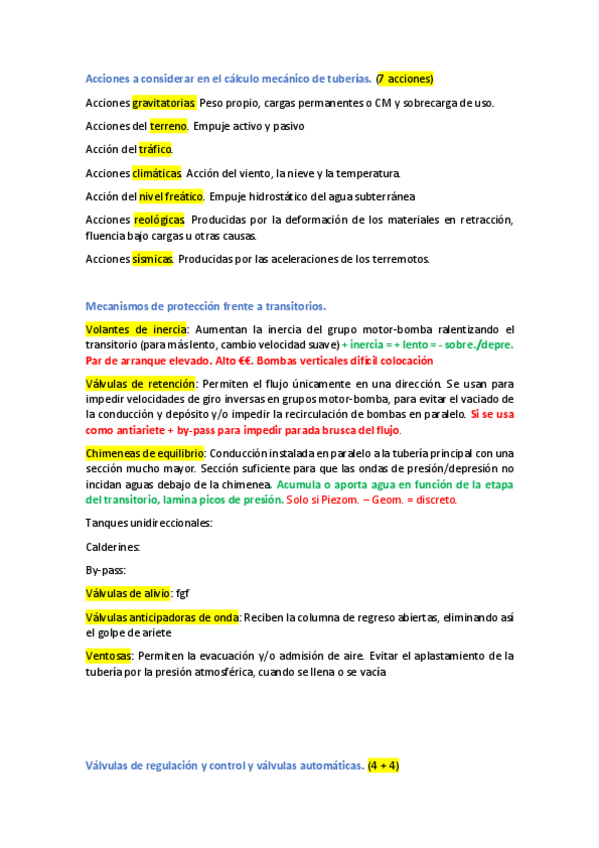 Acciones a considerar en el cálculo mecánico de tuberías. (7 acciones)

Acciones gravitatorias. Peso propio, cargas permanentes o CM y sobrecarga de uso.

Acciones del terreno. Empuje activo y pasivo

Acción del tráfico.

Acciones climáticas. Acción del viento, la nieve y la temperatura.

Acción del nivel freático. Empuje hidrostático del agua subterránea

Acciones reológicas. Producidas por la deformación de los materiales en retracción, fluencia bajo cargas u otras causas.

Acciones sísmicas. Producidas por las aceleraciones de los terremotos.

Mecanismos de protección frente a transitorios.

Volantes de inercia: Aumentan la inercia del grupo motor-bomba ralentizando el transitorio (para más lento, cambio velocidad suave) + inercia = + lento = - sobre./depre. Par de arranque elevado. Alto €€. Bombas verticales difícil colocación

Válvulas de retención: Permiten el flujo únicamente en una dirección. Se usan para impedir velocidades de giro inversas en grupos motor-bomba, para evitar el vaciado de la conducción y depósito y/o impedir la recirculación de bombas en paralelo. Si se usa como antiariete + by-pass para impedir parada brusca del flujo.

Chimeneas de equilibrio: Conducción instalada en paralelo a la tubería principal con una sección mucho mayor. Sección suficiente para que las ondas de presión/depresión no incidan aguas debajo de la chimenea. Acumula o aporta agua en función de la etapa del transitorio, lamina picos de presión. Solo si Piezom. – Geom. = discreto.

Tanques unidireccionales:

Calderines:

By-pass:

Válvulas de alivio: fgf

Válvulas anticipadoras de onda: Reciben la columna de regreso abiertas, eliminando así el golpe de ariete

Ventosas: Permiten la evacuación y/o admisión de aire. Evitar el aplastamiento de la tubería por la presión atmosférica, cuando se llena o se vacía

Válvulas de regulación y control y válvulas automáticas. (4 + 4)